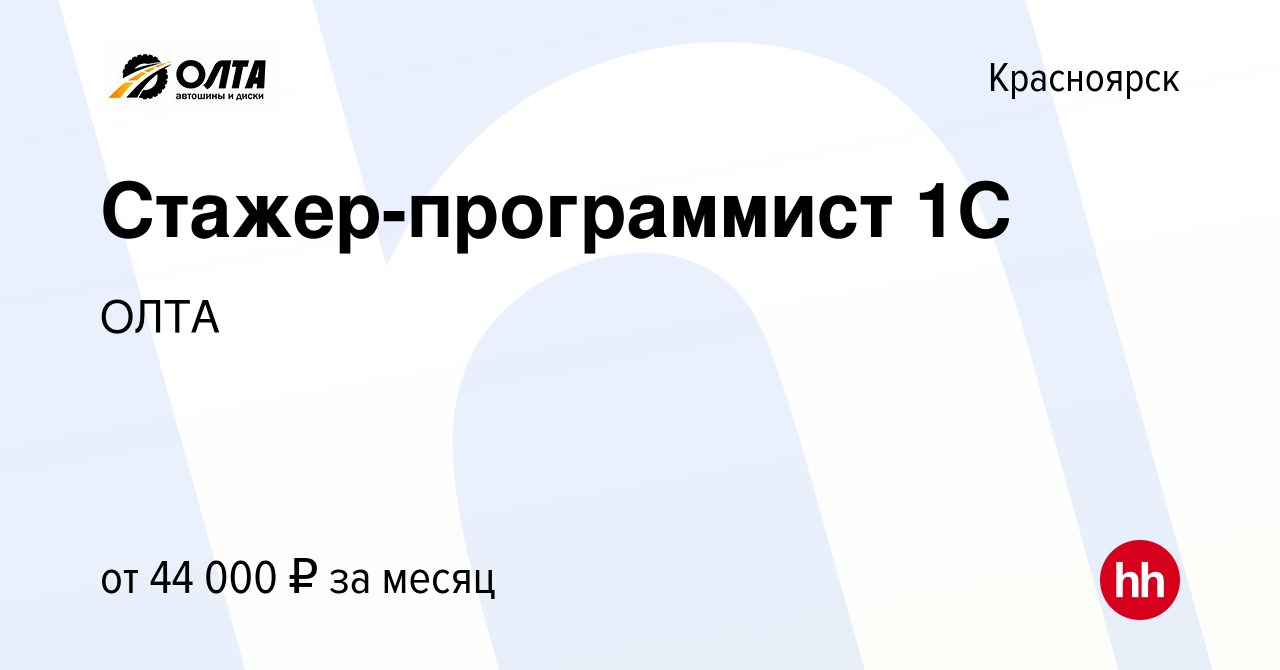 ОЛТА
автошины и диски

Красноярск

Стажер-программист 1С

ОЛТА

от 44 000 ₽ за месяц

hh